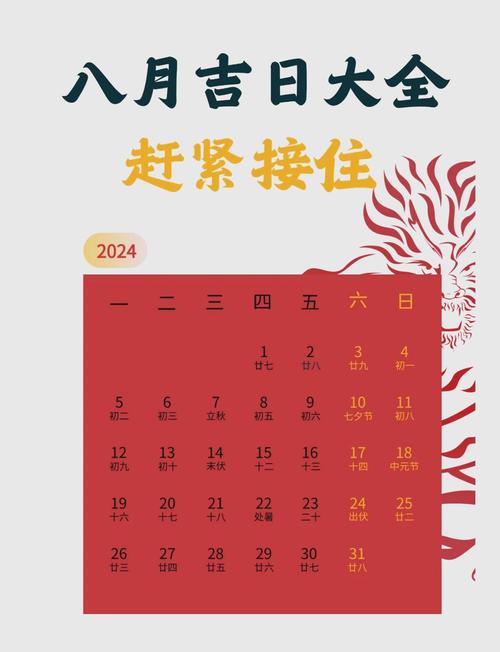 八月吉日大全

赶紧接住

2024

| 一 | 二 | 三 | 四 | 五 | 六 | 日 |
|---|---|---|---|---|---|---|
| | | | 1 廿七 | 2 廿八 | 3 廿九 | 4 初一 |
| 5 初二 | 6 初三 | 7 立秋 | 8 初五 | 9 初六 | 10 七夕节 | 11 初八 |
| 12 初九 | 13 初十 | 14 末伏 | 15 十二 | 16 十三 | 17 十四 | 18 中元节 |
| 19 十六 | 20 十七 | 21 十八 | 22 处暑 | 23 二十 | 24 出伏 | 25 廿二 |
| 26 廿三 | 27 廿四 | 28 廿五 | 29 廿六 | 30 廿七 | 31 廿八 | |